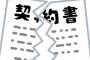 契約書